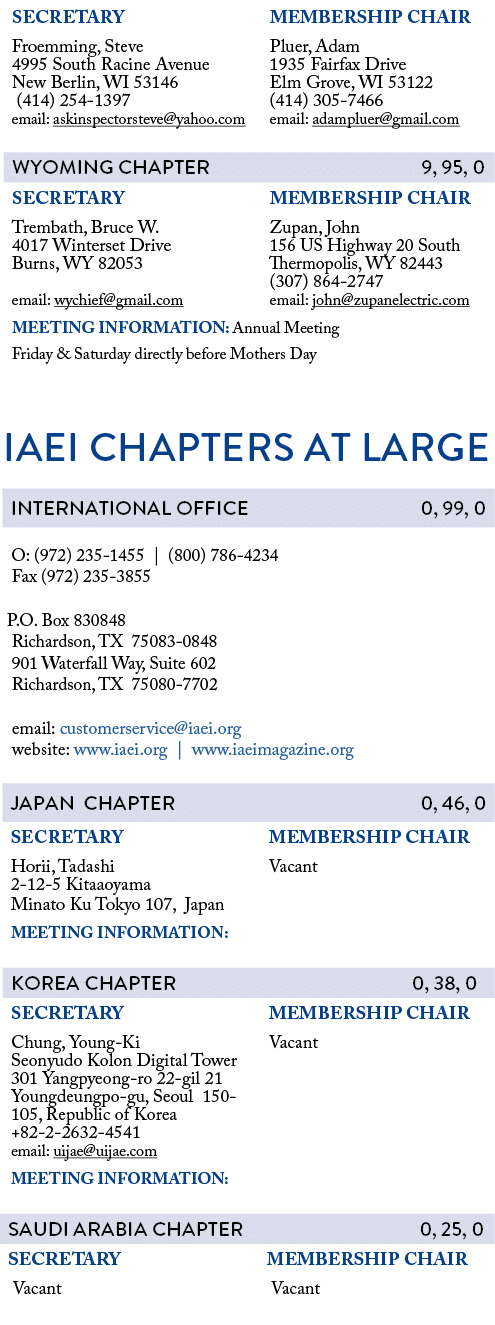 SECRETARY
Froemming, Steve
4995 South Racine Avenue
New Berlin, WI 53146
(414) 254-1397
email: askinspectorsteve@yahoo.com

MEMBERSHIP CHAIR
Pluer, Adam
1935 Fairfax Drive
Elm Grove, WI 53122
(414) 305-7466
email: adampluer@gmail.com

WYOMING CHAPTER 9, 95, 0

SECRETARY
Trembath, Bruce W.
4017 Winterset Drive
Burns, WY 82053
email: wychief@gmail.com

MEMBERSHIP CHAIR
Zupan, John
156 US Highway 20 South
Thermopolis, WY 82443
(307) 864-2747
email: john@zupanelectric.com

MEETING INFORMATION: Annual Meeting
Friday & Saturday directly before Mothers Day

IAEI CHAPTERS AT LARGE

INTERNATIONAL OFFICE 0, 99, 0

O: (972) 235-1455 | (800) 786-4234
Fax (972) 235-3855

P.O. Box 830848
Richardson, TX 75083-0848
901 Waterfall Way, Suite 602
Richardson, TX 75080-7702

email: customerservice@iaei.org
website: www.iaei.org | www.iaeimagazine.org

JAPAN CHAPTER 0, 46, 0

SECRETARY
Horii, Tadashi
2-12-5 Kitaaoyama
Minato Ku Tokyo 107, Japan

MEMBERSHIP CHAIR
Vacant

MEETING INFORMATION:

KOREA CHAPTER 0, 38, 0

SECRETARY
Chung, Young-Ki
Seonyudo Kolon Digital Tower
301 Yangpyeong-ro 22-gil 21
Youngdeungpo-gu, Seoul 150-105, Republic of Korea
+82-2-2632-4541
email: uijae@uijae.com

MEMBERSHIP CHAIR
Vacant

MEETING INFORMATION:

SAUDI ARABIA CHAPTER 0, 25, 0

SECRETARY
Vacant

MEMBERSHIP CHAIR
Vacant